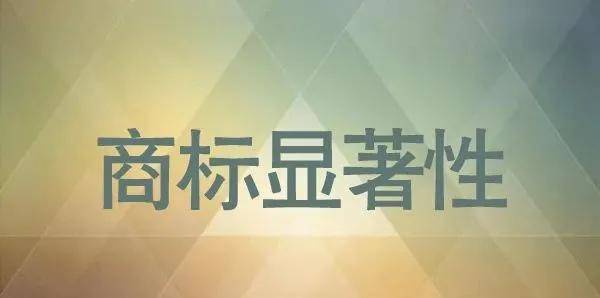 商标显著性